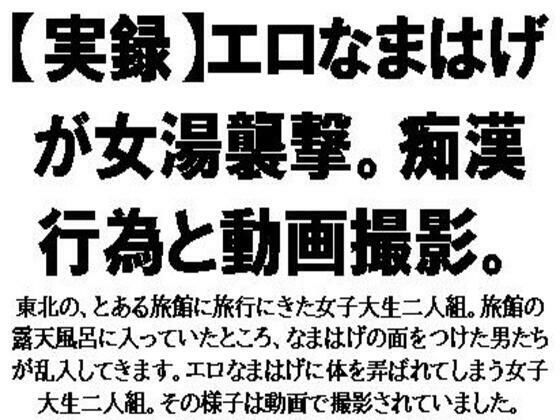 【実録】エロなまはげが女湯襲撃。痴漢行為と動画撮影。

東北の、とある旅館に旅行にきた女子大生二人組。旅館の露天風呂に入っていたところ、なまはげの面をつけた男たちが乱入してきます。エロなまはげに体を弄ばれてしまう女子大生二人組。その様子は動画で撮影されていました。